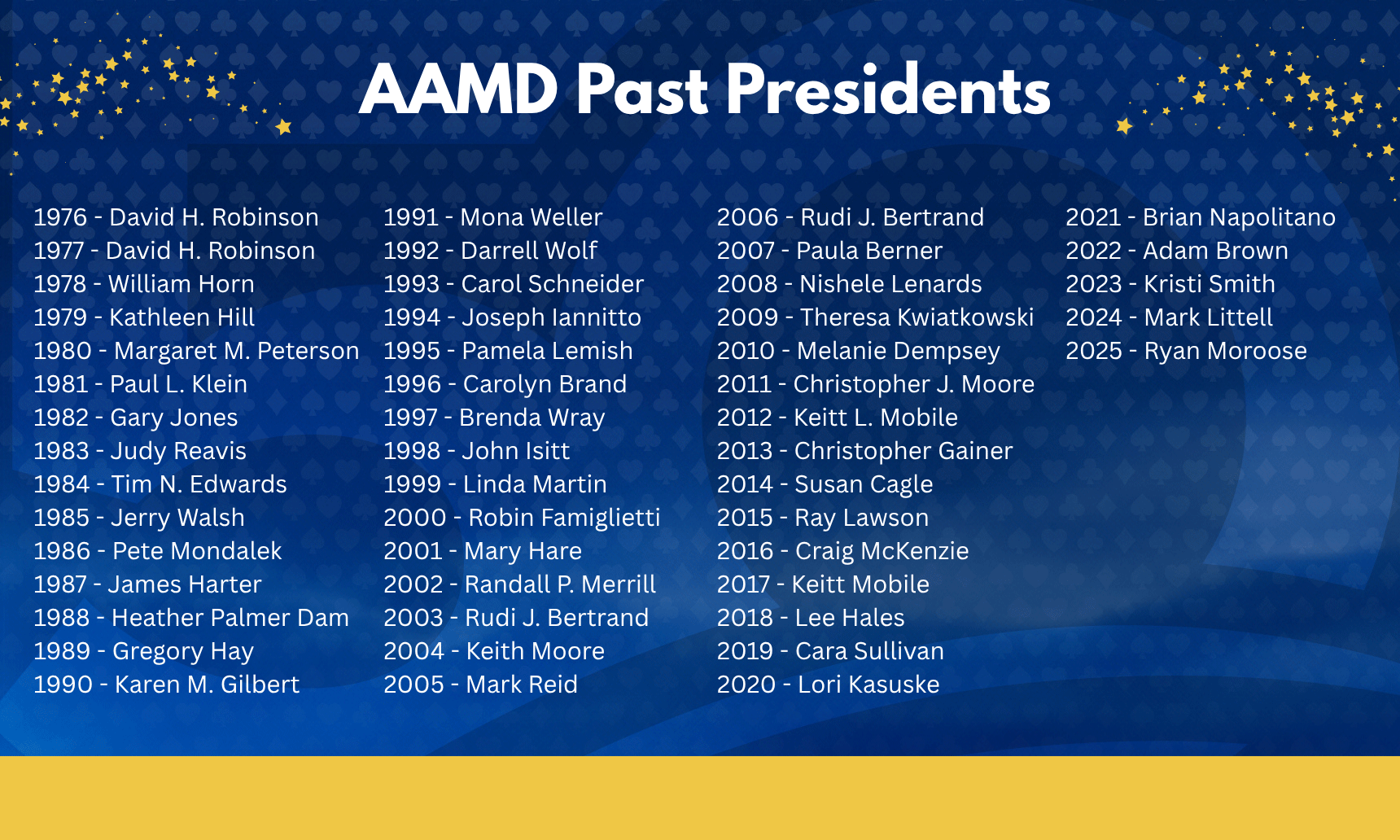 AAMD Past Presidents

1976 - David H. Robinson
1977 - David H. Robinson
1978 - William Horn
1979 - Kathleen Hill
1980 - Margaret M. Peterson
1981 - Paul L. Klein
1982 - Gary Jones
1983 - Judy Reavis
1984 - Tim N. Edwards
1985 - Jerry Walsh
1986 - Pete Mondalek
1987 - James Harter
1988 - Heather Palmer Dam
1989 - Gregory Hay
1990 - Karen M. Gilbert

1991 - Mona Weller
1992 - Darrell Wolf
1993 - Carol Schneider
1994 - Joseph Iannitto
1995 - Pamela Lemish
1996 - Carolyn Brand
1997 - Brenda Wray
1998 - John Isitt
1999 - Linda Martin
2000 - Robin Famiglietti
2001 - Mary Hare
2002 - Randall P. Merrill
2003 - Rudi J. Bertrand
2004 - Keith Moore
2005 - Mark Reid

2006 - Rudi J. Bertrand
2007 - Paula Berner
2008 - Nishele Lenards
2009 - Theresa Kwiatkowski
2010 - Melanie Dempsey
2011 - Christopher J. Moore
2012 - Keitt L. Mobile
2013 - Christopher Gainer
2014 - Susan Cagle
2015 - Ray Lawson
2016 - Craig McKenzie
2017 - Keitt Mobile
2018 - Lee Hales
2019 - Cara Sullivan
2020 - Lori Kasuske

2021 - Brian Napolitano
2022 - Adam Brown
2023 - Kristi Smith
2024 - Mark Littell
2025 - Ryan Moroose